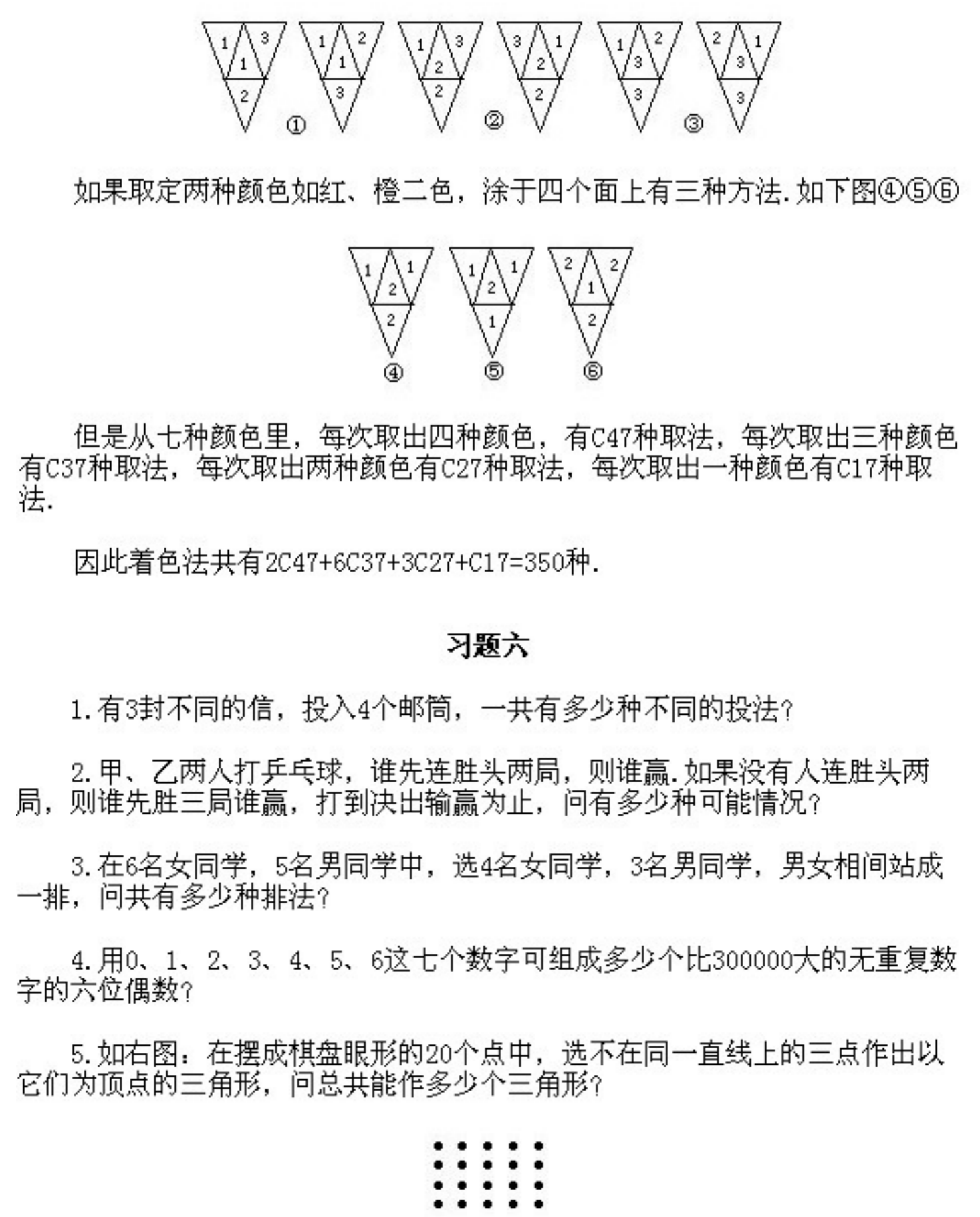 1 3 1 2 ① 1 2 1 3 1 3 2 2 ② 3 1 2 2 1 2 3 3 ③ 2 1 3 3

如果取定两种颜色如红、橙二色，涂于四个面上有三种方法.如下图④⑤⑥

1 1 2 2 ④ 1 1 2 1 ⑤ 2 2 1 2 ⑥

但是从七种颜色里，每次取出四种颜色，有C47种取法，每次取出三种颜色有C37种取法，每次取出两种颜色有C27种取法，每次取出一种颜色有C17种取法.

因此着色法共有2C47+6C37+3C27+C17=350种.

习题六

1.有3封不同的信，投入4个邮筒，一共有多少种不同的投法?

2.甲、乙两人打乒乓球，谁先连胜头两局，则谁赢.如果没有人连胜头两局，则谁先胜三局谁赢，打到决出输赢为止，问有多少种可能情况?

3.在6名女同学，5名男同学中，选4名女同学，3名男同学，男女相间站成一排，问共有多少种排法?

4.用0、1、2、3、4、5、6这七个数字可组成多少个比300000大的无重复数字的六位偶数?

5.如右图：在摆成棋盘眼形的20个点中，选不在同一直线上的三点作出以它们为顶点的三角形，问总共能作多少个三角形?